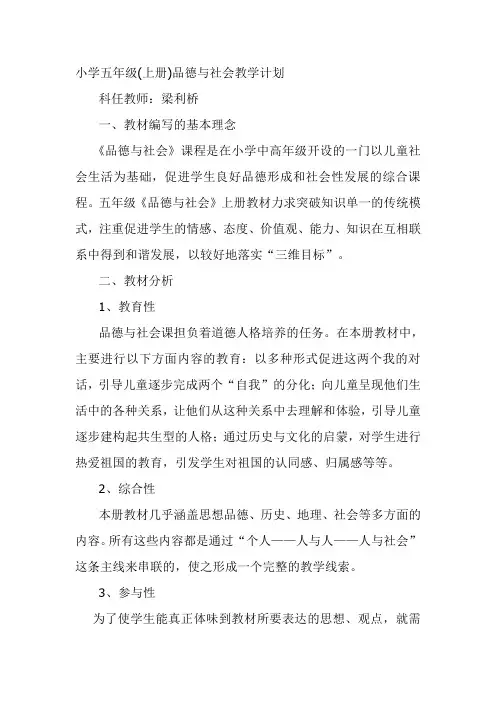 小学五年级(上册)品德与社会教学计划

科任教师：梁利桥

一、教材编写的基本理念

《品德与社会》课程是在小学中高年级开设的一门以儿童社会生活为基础，促进学生良好品德形成和社会性发展的综合课程。五年级《品德与社会》上册教材力求突破知识单一的传统模式，注重促进学生的情感、态度、价值观、能力、知识在互相联系中得到和谐发展，以较好地落实“三维目标”。

二、教材分析

1、教育性

品德与社会课担负着道德人格培养的任务。在本册教材中，主要进行以下方面内容的教育：以多种形式促进这两个我的对话，引导儿童逐步完成两个“自我”的分化；向儿童呈现他们生活中的各种关系，让他们从这种关系中去理解和体验，引导儿童逐步建构起共生型的人格；通过历史与文化的启蒙，对学生进行热爱祖国的教育，引发学生对祖国的认同感、归属感等等。

2、综合性

本册教材几乎涵盖思想品德、历史、地理、社会等多方面的内容。所有这些内容都是通过“个人——人与人——人与社会”这条主线来串联的，使之形成一个完整的教学线索。

3、参与性

为了使学生能真正体味到教材所要表达的思想、观点，就需